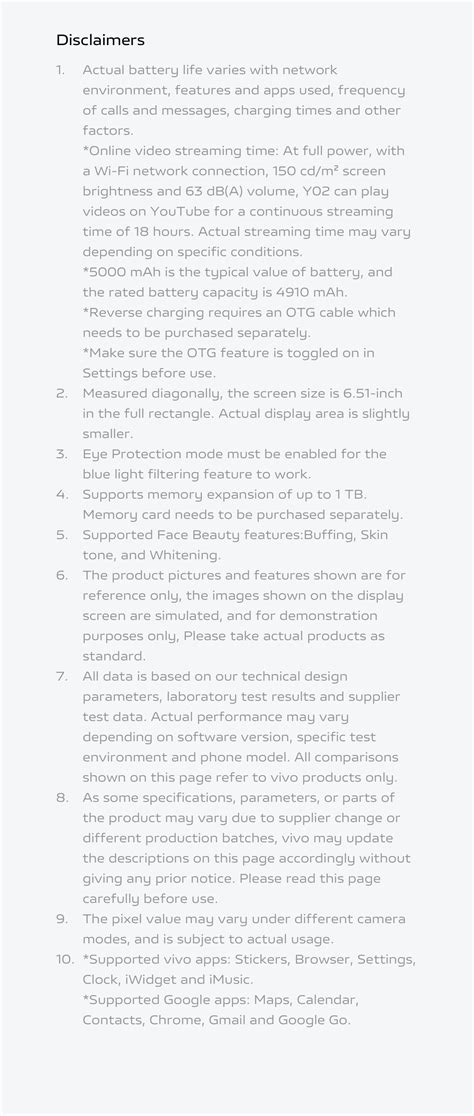 Disclaimers

1. Actual battery life varies with network environment, features and apps used, frequency of calls and messages, charging times and other factors.
*Online video streaming time: At full power, with a Wi-Fi network connection, 150 cd/m² screen brightness and 63 dB(A) volume, Y02 can play videos on YouTube for a continuous streaming time of 18 hours. Actual streaming time may vary depending on specific conditions.
*5000 mAh is the typical value of battery, and the rated battery capacity is 4910 mAh.
*Reverse charging requires an OTG cable which needs to be purchased separately.
*Make sure the OTG feature is toggled on in Settings before use.
2. Measured diagonally, the screen size is 6.51-inch in the full rectangle. Actual display area is slightly smaller.
3. Eye Protection mode must be enabled for the blue light filtering feature to work.
4. Supports memory expansion of up to 1 TB. Memory card needs to be purchased separately.
5. Supported Face Beauty features:Buffing, Skin tone, and Whitening.
6. The product pictures and features shown are for reference only, the images shown on the display screen are simulated, and for demonstration purposes only, Please take actual products as standard.
7. All data is based on our technical design parameters, laboratory test results and supplier test data. Actual performance may vary depending on software version, specific test environment and phone model. All comparisons shown on this page refer to vivo products only.
8. As some specifications, parameters, or parts of the product may vary due to supplier change or different production batches, vivo may update the descriptions on this page accordingly without giving any prior notice. Please read this page carefully before use.
9. The pixel value may vary under different camera modes, and is subject to actual usage.
10. *Supported vivo apps: Stickers, Browser, Settings, Clock, iWidget and iMusic.
*Supported Google apps: Maps, Calendar, Contacts, Chrome, Gmail and Google Go.